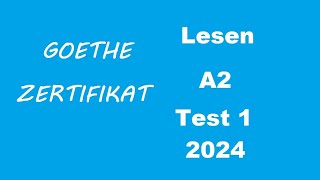 GOETHE
ZERTIFIKAT

Lesen

A2

Test 1
2024